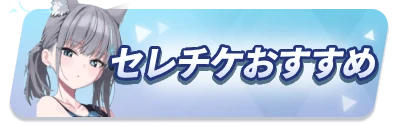 セレチケおすすめ